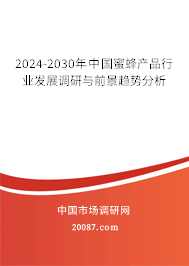 2024-2030年中国蜜蜂产品行业发展调研与前景趋势分析

中国市场调研网

20087.com